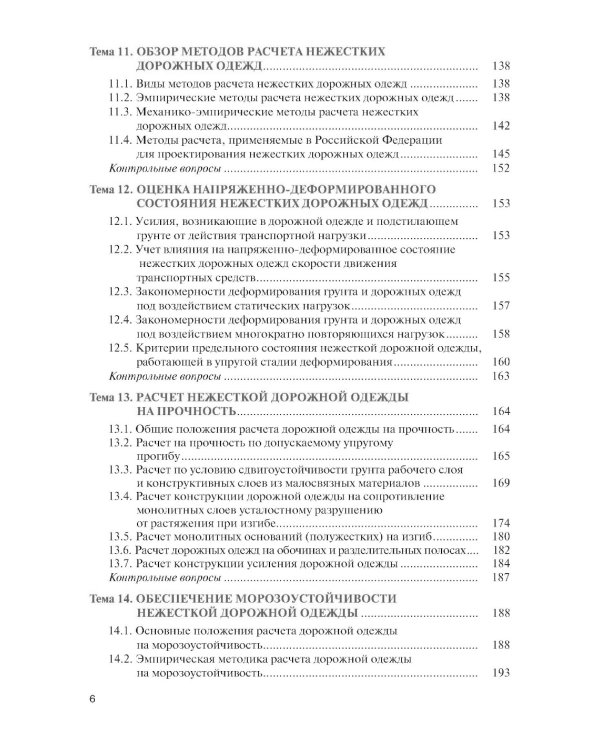 Тема 11. ОБЗОР МЕТОДОВ РАСЧЕТА НЕЖЕСТКИХ ДОРОЖНЫХ ОДЕЖД 138

11.1. Виды методов расчета нежестких дорожных одежд 138

11.2. Эмпирические методы расчета нежестких дорожных одежд 138

11.3. Механико-эмпирические методы расчета нежестких дорожных одежд 142

11.4. Методы расчета, применяемые в Российской Федерации для проектирования нежестких дорожных одежд 145

Контрольные вопросы 152

Тема 12. ОЦЕНКА НАПРЯЖЕННО-ДЕФОРМИРОВАННОГО СОСТОЯНИЯ НЕЖЕСТКИХ ДОРОЖНЫХ ОДЕЖД 153

12.1. Усилия, возникающие в дорожной одежде и подстилающем грунте от действия транспортной нагрузки 153

12.2. Учет влияния на напряженно-деформированное состояние нежестких дорожных одежд скорости движения транспортных средств 155

12.3. Закономерности деформирования грунта и дорожных одежд под воздействием статических нагрузок 157

12.4. Закономерности деформирования грунта и дорожных одежд под воздействием многократно повторяющихся нагрузок 158

12.5. Критерии предельного состояния нежесткой дорожной одежды, работающей в упругой стадии деформирования 160

Контрольные вопросы 163

Тема 13. РАСЧЕТ НЕЖЕСТКОЙ ДОРОЖНОЙ ОДЕЖДЫ НА ПРОЧНОСТЬ 164

13.1. Общие положения расчета дорожной одежды на прочность 164

13.2. Расчет на прочность по допускаемому упругому прогибу 165

13.3. Расчет по условию сдвигоустойчивости грунта рабочего слоя и конструктивных слоев из малосвязных материалов 169

13.4. Расчет конструкции дорожной одежды на сопротивление монолитных слоев усталостному разрушению от растяжения при изгибе 174

13.5. Расчет монолитных оснований (полужестких) на изгиб 180

13.6. Расчет дорожных одежд на обочинах и разделительных полосах 182

13.7. Расчет конструкции усиления дорожной одежды 184

Контрольные вопросы 187

Тема 14. ОБЕСПЕЧЕНИЕ МОРОЗОУСТОЙЧИВОСТИ НЕЖЕСТКОЙ ДОРОЖНОЙ ОДЕЖДЫ 188

14.1. Основные положения расчета дорожной одежды на морозоустойчивость 188

14.2. Эмпирическая методика расчета дорожной одежды на морозоустойчивость 193

6